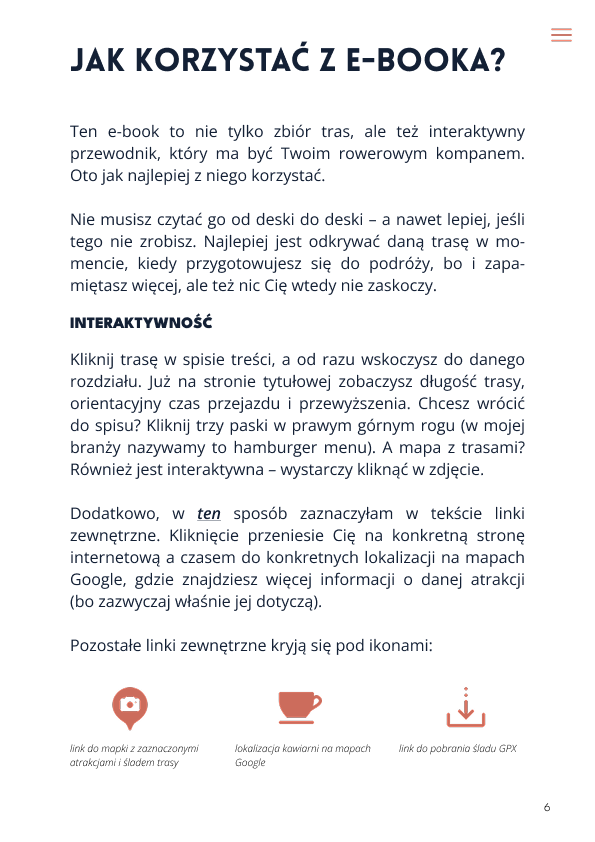 JAK KORZYSTAĆ Z E-BOOKA?

Ten e-book to nie tylko zbiór tras, ale też interaktywny przewodnik, który ma być Twoim rowerowym kompanem. Oto jak najlepiej z niego korzystać.

Nie musisz czytać go od deski do deski – a nawet lepiej, jeśli tego nie zrobisz. Najlepiej jest odkrywać daną trasę w momencie, kiedy przygotowujesz się do podróży, bo i zapamiętasz więcej, ale też nic Cię wtedy nie zaskoczy.

INTERAKTYWNOŚĆ

Kliknij trasę w spisie treści, a od razu wskoczysz do danego rozdziału. Już na stronie tytułowej zobaczysz długość trasy, orientacyjny czas przejazdu i przewyższenia. Chcesz wrócić do spisu? Kliknij trzy paski w prawym górnym rogu (w mojej branży nazywamy to hamburger menu). A mapa z trasami? Również jest interaktywna – wystarczy kliknąć w zdjęcie.

Dodatkowo, w ten sposób zaznaczyłam w tekście linki zewnętrzne. Kliknięcie przeniesie Cię na konkretną stronę internetową a czasem do konkretnych lokalizacji na mapach Google, gdzie znajdziesz więcej informacji o danej atrakcji (bo zazwyczaj właśnie jej dotyczą).

Pozostałe linki zewnętrzne kryją się pod ikonami:

link do mapki z zaznaczonymi atrakcjami i śladem trasy

lokalizacja kawiarni na mapach Google

link do pobrania śladu GPX

6